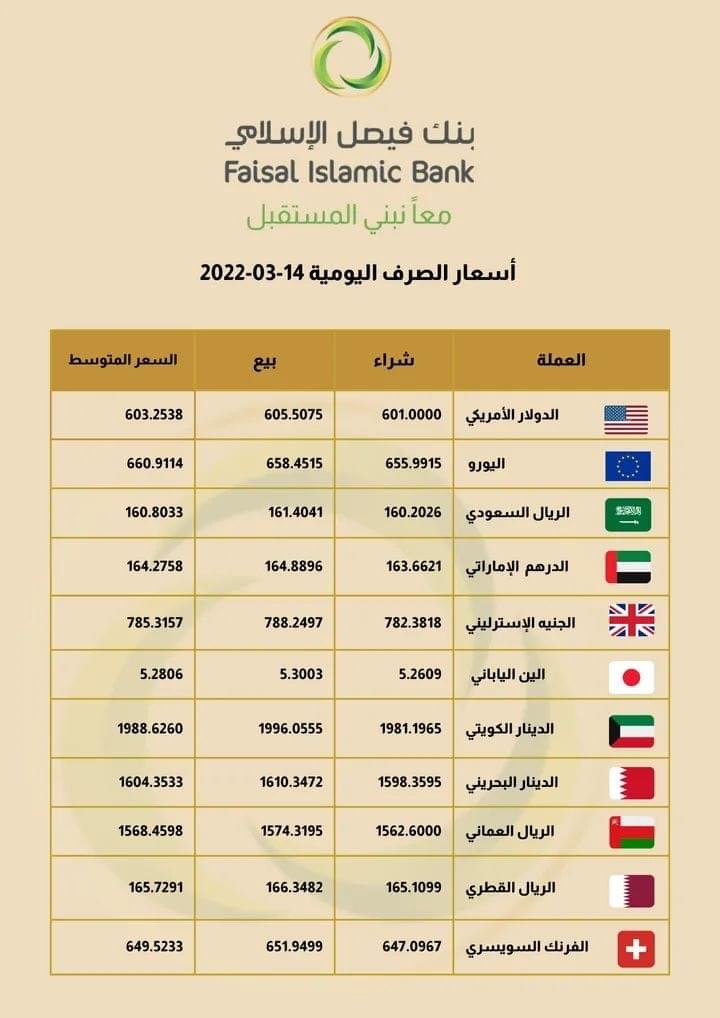 بنك فيصل الإسلامي
Faisal Islamic Bank
معاً نبني المستقبل

أسعار الصرف اليومية 14-03-2022

| العملة | شراء | بيع | السعر المتوسط |
|---|---|---|---|
| الدولار الأمريكي | 601.0000 | 605.5075 | 603.2538 |
| اليورو | 655.9915 | 658.4515 | 660.9114 |
| الريال السعودي | 160.2026 | 161.4041 | 160.8033 |
| الدرهم الإماراتي | 163.6621 | 164.8896 | 164.2758 |
| الجنيه الإسترليني | 782.3818 | 788.2497 | 785.3157 |
| الين الياباني | 5.2609 | 5.3003 | 5.2806 |
| الدينار الكويتي | 1981.1965 | 1996.0555 | 1988.6260 |
| الدينار البحريني | 1598.3595 | 1610.3472 | 1604.3533 |
| الريال العماني | 1562.6000 | 1574.3195 | 1568.4598 |
| الريال القطري | 165.1099 | 166.3482 | 165.7291 |
| الفرنك السويسري | 647.0967 | 651.9499 | 649.5233 |